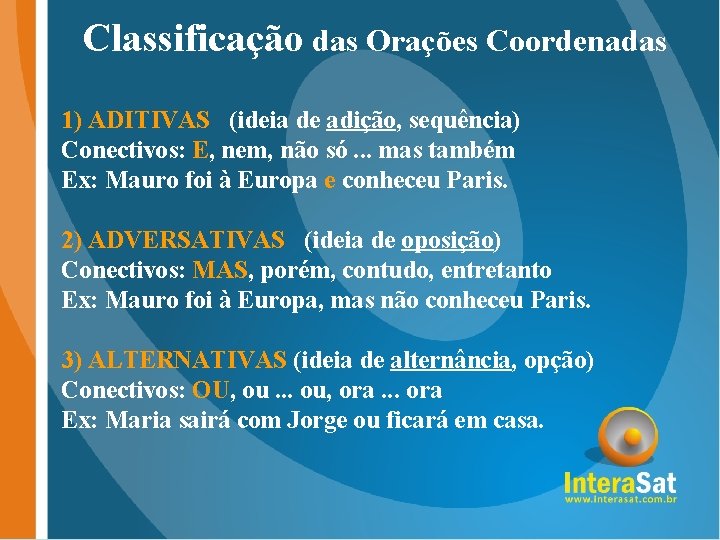 Classificação das Orações Coordenadas

1) ADITIVAS (ideia de adição, sequência)
Conectivos: E, nem, não só ... mas também
Ex: Mauro foi à Europa e conheceu Paris.

2) ADVERSATIVAS (ideia de oposição)
Conectivos: MAS, porém, contudo, entretanto
Ex: Mauro foi à Europa, mas não conheceu Paris.

3) ALTERNATIVAS (ideia de alternância, opção)
Conectivos: OU, ou ... ou, ora ... ora
Ex: Maria sairá com Jorge ou ficará em casa.

InteraSat
www.interasat.com.br